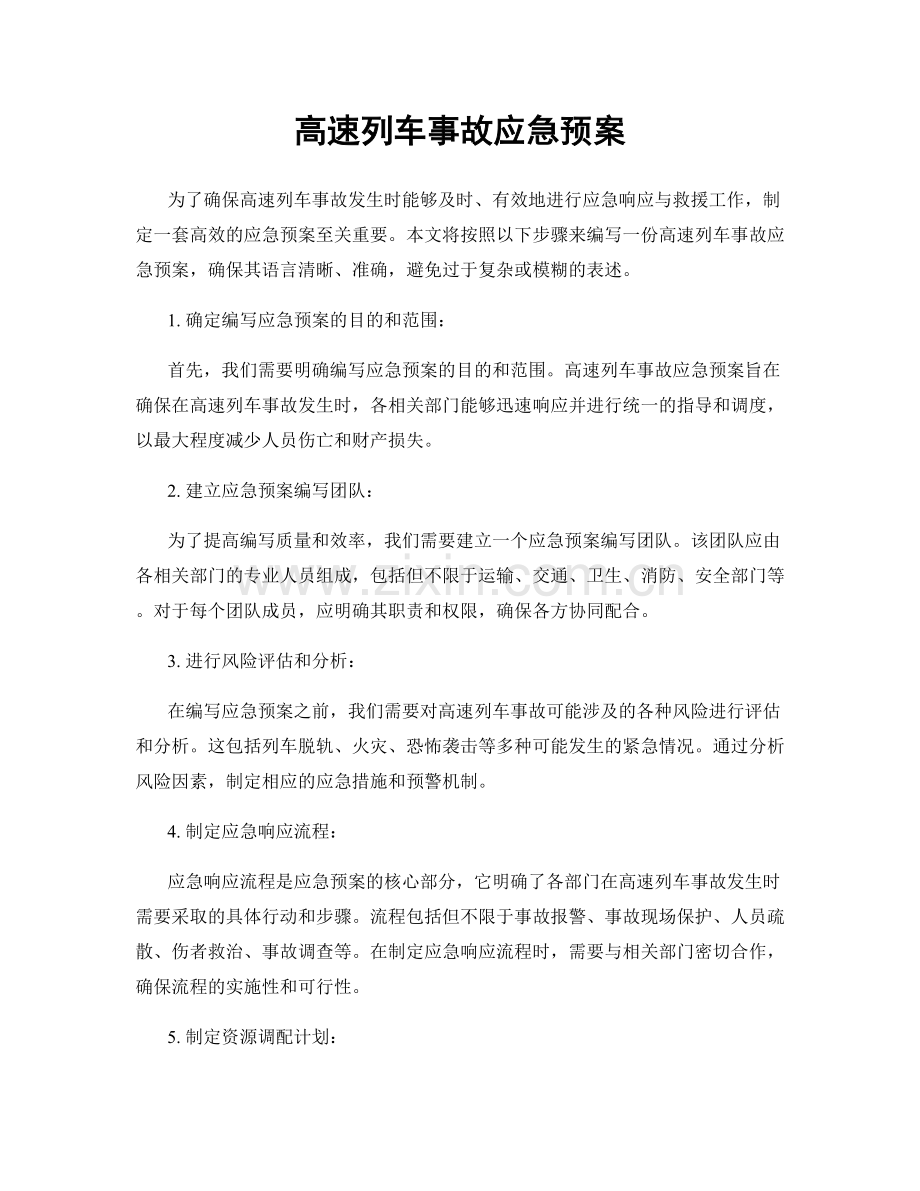 高速列车事故应急预案

为了确保高速列车事故发生时能够及时、有效地进行应急响应与救援工作，制定一套高效的应急预案至关重要。本文将按照以下步骤来编写一份高速列车事故应急预案，确保其语言清晰、准确，避免过于复杂或模糊的表述。

1.确定编写应急预案的目的和范围：

首先，我们需要明确编写应急预案的目的和范围。高速列车事故应急预案旨在确保在高速列车事故发生时，各相关部门能够迅速响应并进行统一的指导和调度，以最大程度减少人员伤亡和财产损失。

2.建立应急预案编写团队：

为了提高编写质量和效率，我们需要建立一个应急预案编写团队。该团队应由各相关部门的专业人员组成，包括但不限于运输、交通、卫生、消防、安全部门等。对于每个团队成员，应明确其职责和权限，确保各方协同配合。

3.进行风险评估和分析：

在编写应急预案之前，我们需要对高速列车事故可能涉及的各种风险进行评估和分析。这包括列车脱轨、火灾、恐怖袭击等多种可能发生的紧急情况。通过分析风险因素，制定相应的应急措施和预警机制。

4.制定应急响应流程：

应急响应流程是应急预案的核心部分，它明确了各部门在高速列车事故发生时需要采取的具体行动和步骤。流程包括但不限于事故报警、事故现场保护、人员疏散、伤者救治、事故调查等。在制定应急响应流程时，需要与相关部门密切合作，确保流程的实施性和可行性。

5.制定资源调配计划：

www.zixin.com.cn